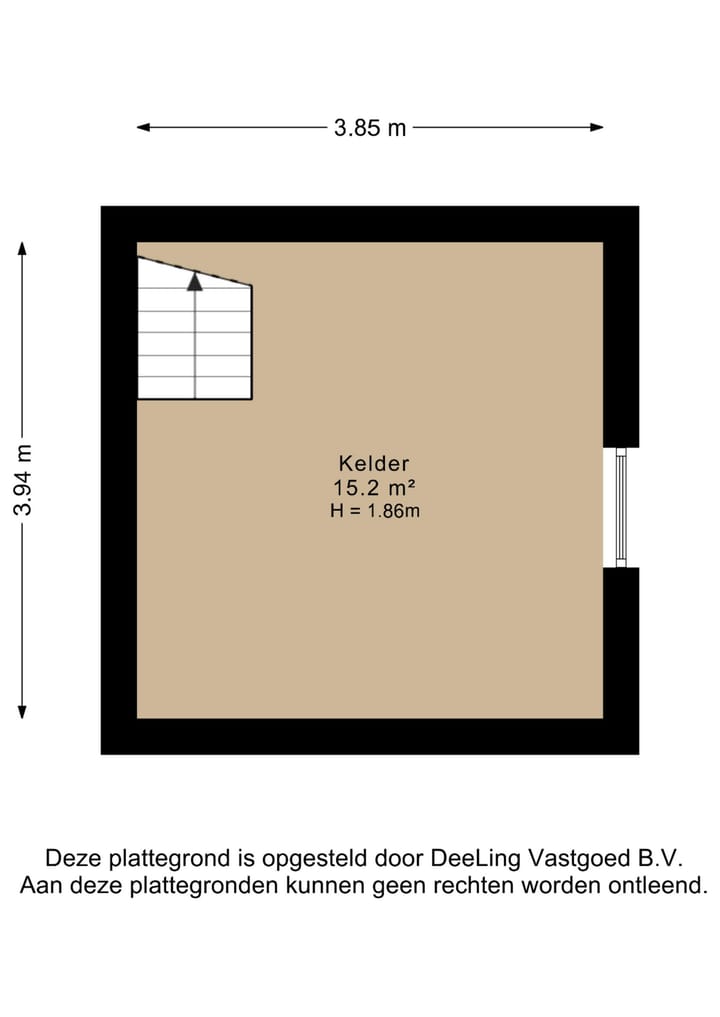 3.85 m

3.94 m

Kelder
15.2 m²
H = 1.86m

Deze plattegrond is opgesteld door DeeLing Vastgoed B.V.
Aan deze plattegronden kunnen geen rechten worden ontleend.